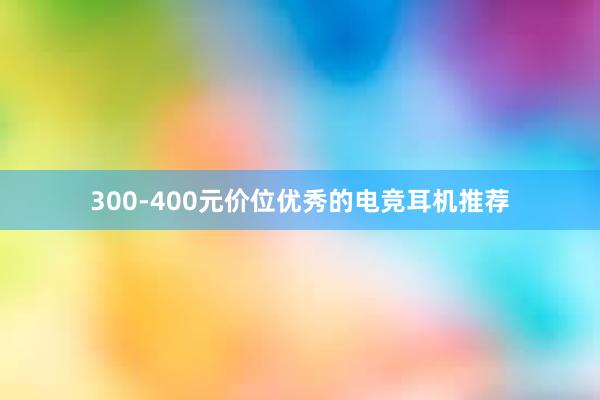 300-400元价位优秀的电竞耳机推荐